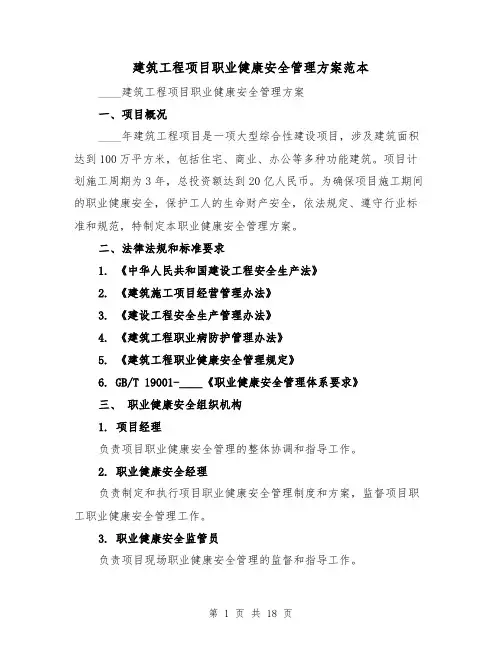 建筑工程项目职业健康安全管理方案范本

____建筑工程项目职业健康安全管理方案

一、项目概况

____年建筑工程项目是一项大型综合性建设项目，涉及建筑面积达到100万平方米，包括住宅、商业、办公等多种功能建筑。项目计划施工周期为3年，总投资额达到20亿人民币。为确保项目施工期间的职业健康安全，保护工人的生命财产安全，依法规定、遵守行业标准和规范，特制定本职业健康安全管理方案。

二、法律法规和标准要求

1. 《中华人民共和国建设工程安全生产法》

2. 《建筑施工项目经营管理办法》

3. 《建设工程安全生产管理办法》

4. 《建筑工程职业病防护管理办法》

5. 《建筑工程职业健康安全管理规定》

6. GB/T 19001-____《职业健康安全管理体系要求》

三、 职业健康安全组织机构

1. 项目经理

负责项目职业健康安全管理的整体协调和指导工作。

2. 职业健康安全经理

负责制定和执行项目职业健康安全管理制度和方案，监督项目职工职业健康安全管理工作。

3. 职业健康安全监管员

负责项目现场职业健康安全管理的监督和指导工作。

第 1 页 共 18 页